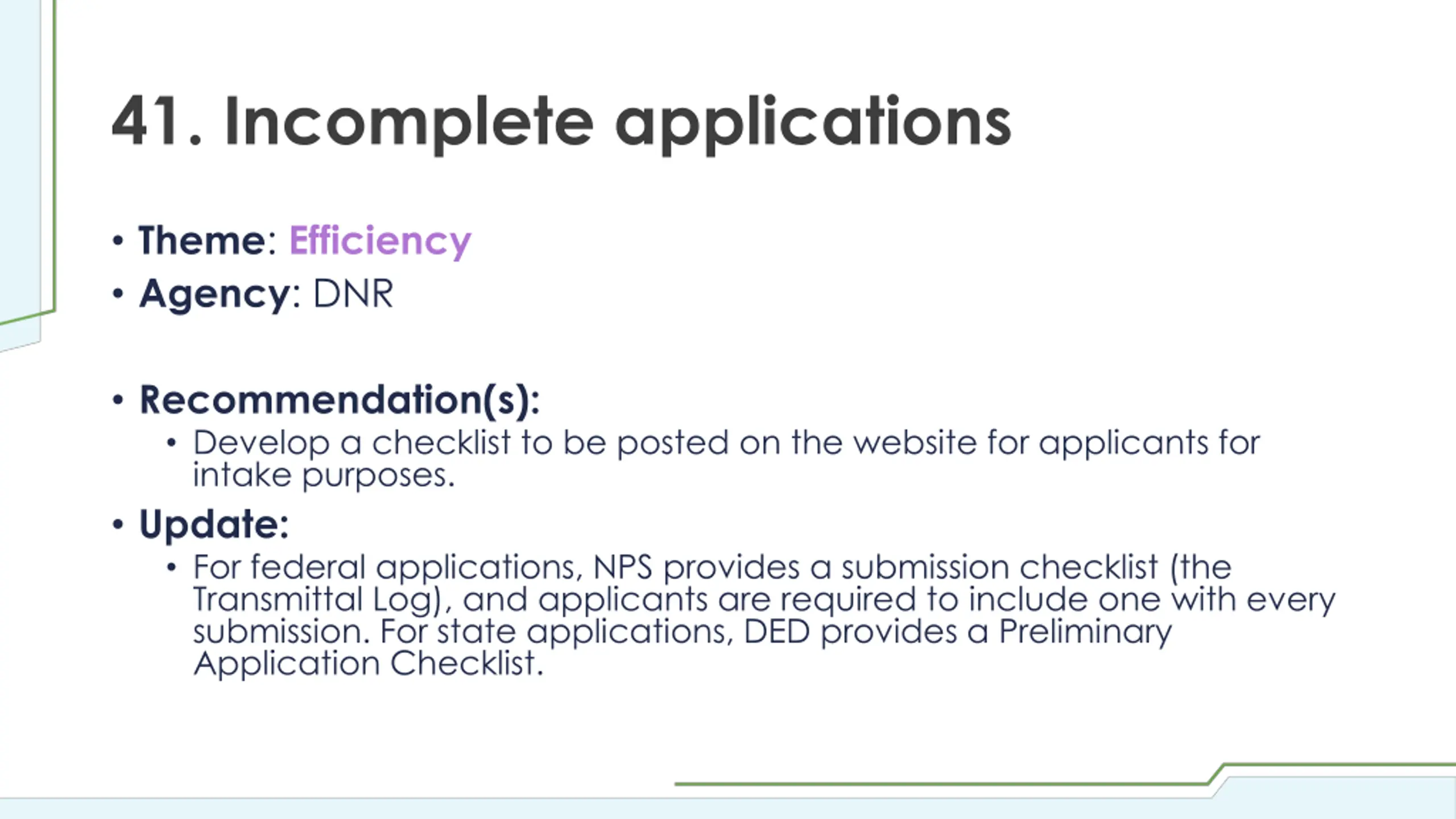 41. Incomplete applications

• Theme: Efficiency
• Agency: DNR

• Recommendation(s):
  • Develop a checklist to be posted on the website for applicants for intake purposes.
• Update:
  • For federal applications, NPS provides a submission checklist (the Transmittal Log), and applicants are required to include one with every submission. For state applications, DED provides a Preliminary Application Checklist.